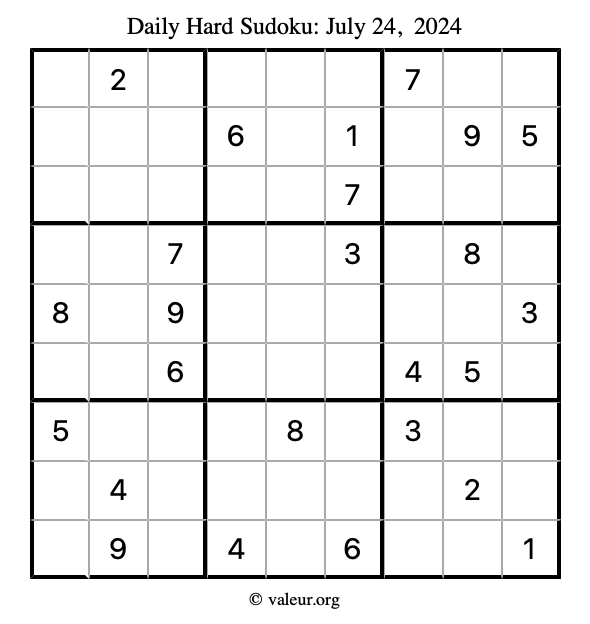 Daily Hard Sudoku: July 24, 2024

| | | | | | | | | |
|---|---|---|---|---|---|---|---|---|
| | 2 | | | | | 7 | | |
| | | | 6 | | 1 | | 9 | 5 |
| | | | | | 7 | | | |
| | | 7 | | | 3 | | 8 | |
| 8 | | 9 | | | | | | 3 |
| | | 6 | | | | 4 | 5 | |
| 5 | | | | 8 | | 3 | | |
| | 4 | | | | | | 2 | |
| | 9 | | 4 | | 6 | | | 1 |

© valeur.org